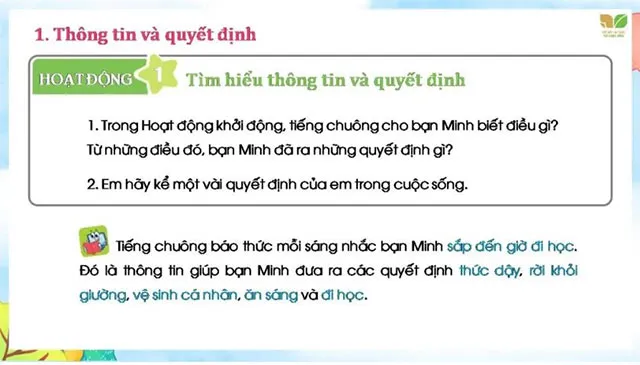 1. Thông tin và quyết định

HOẠT ĐỘNG 1 Tìm hiểu thông tin và quyết định

1. Trong Hoạt động khởi động, tiếng chuông cho bạn Minh biết điều gì? Từ những điều đó, bạn Minh đã ra những quyết định gì?

2. Em hãy kể một vài quyết định của em trong cuộc sống.

Tiếng chuông báo thức mỗi sáng nhắc bạn Minh sắp đến giờ đi học. Đó là thông tin giúp bạn Minh đưa ra các quyết định thức dậy, rời khỏi giường, vệ sinh cá nhân, ăn sáng và đi học.